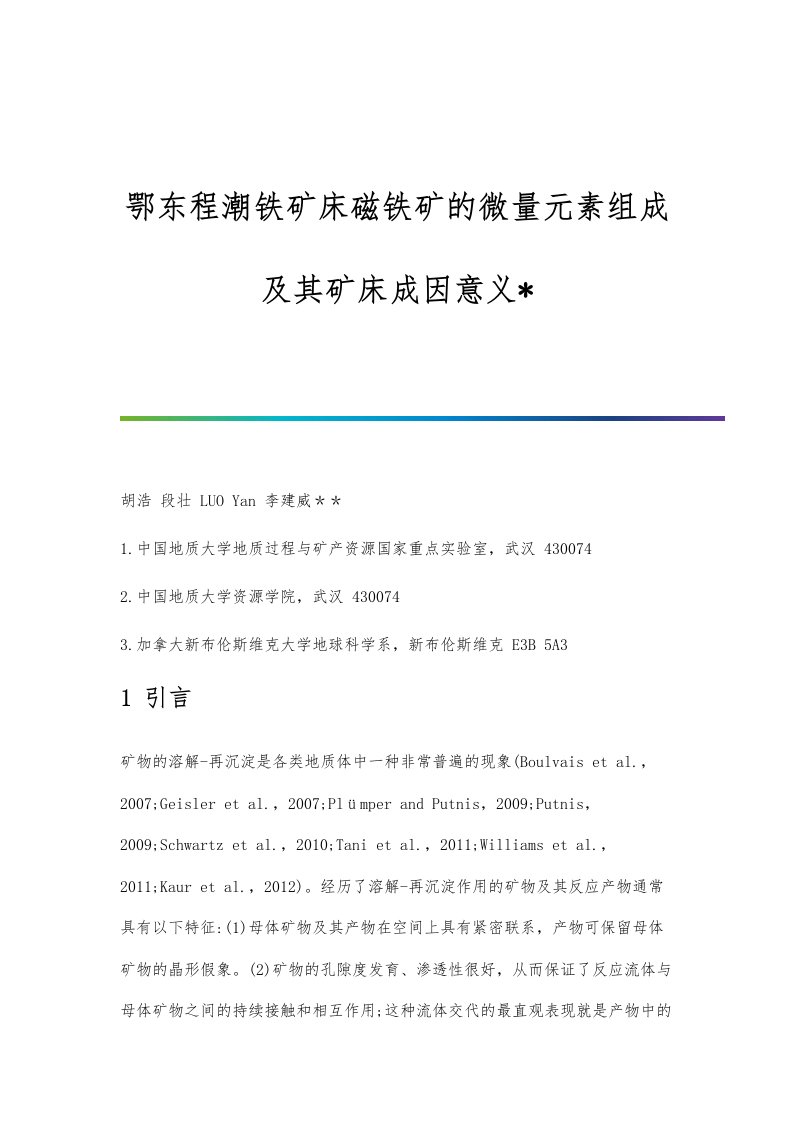 鄂东程潮铁矿床磁铁矿的微量元素组成及其矿床成因意义*

胡浩 段壮 LUO Yan 李建威**

1.中国地质大学地质过程与矿产资源国家重点实验室，武汉 430074

2.中国地质大学资源学院，武汉 430074

3.加拿大新布伦斯维克大学地球科学系，新布伦斯维克 E3B 5A3

1 引言

矿物的溶解-再沉淀是各类地质体中一种非常普遍的现象(Boulvais et al.，2007;Geisler et al.，2007;Plümper and Putnis，2009;Putnis，2009;Schwartz et al.，2010;Tani et al.，2011;Williams et al.，2011;Kaur et al.，2012)。经历了溶解-再沉淀作用的矿物及其反应产物通常具有以下特征:(1)母体矿物及其产物在空间上具有紧密联系，产物可保留母体矿物的晶形假象。(2)矿物的孔隙度发育、渗透性很好，从而保证了反应流体与母体矿物之间的持续接触和相互作用;这种流体交代的最直观表现就是产物中的